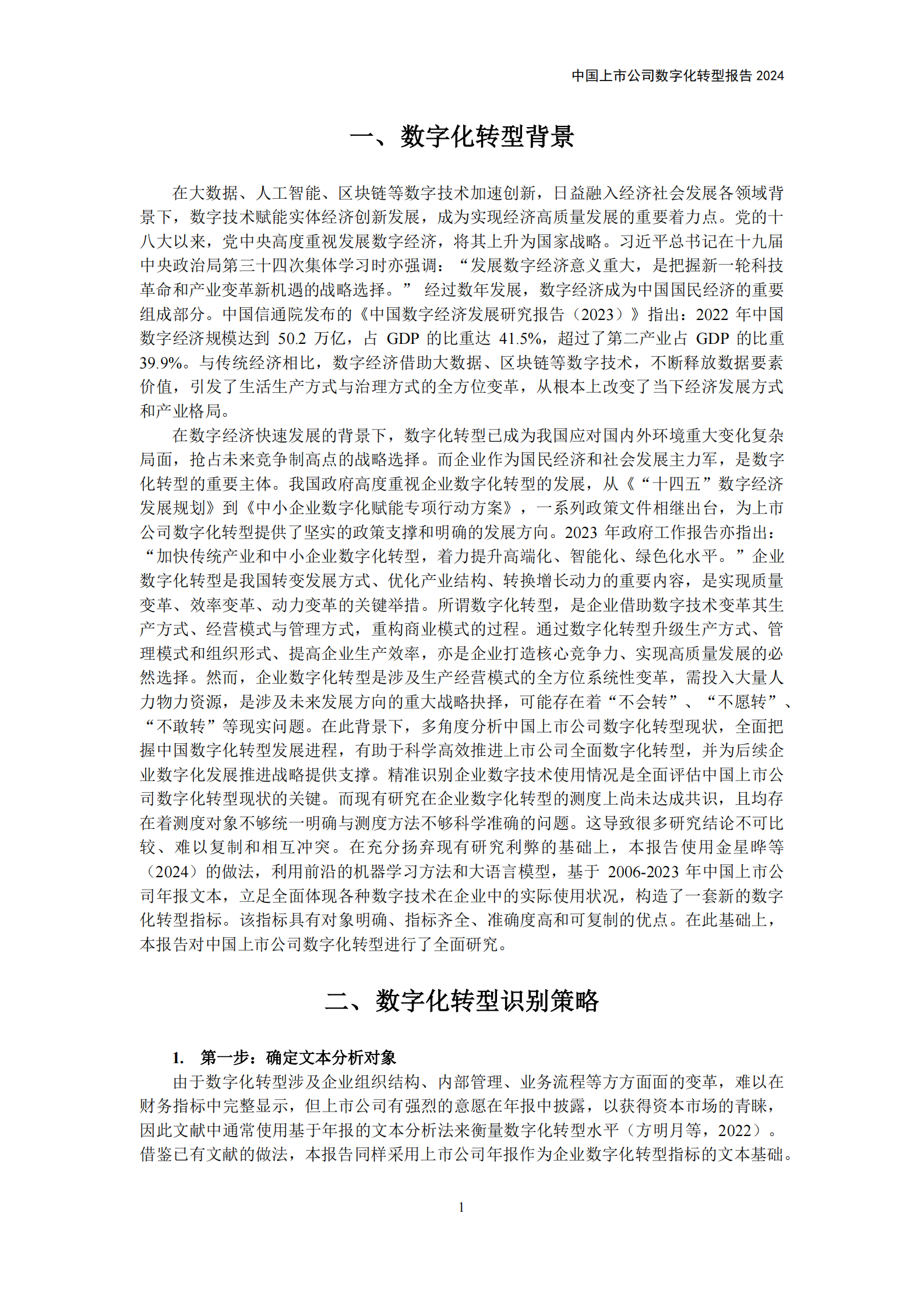 中国上市公司数字化转型报告 2024

一、数字化转型背景

在大数据、人工智能、区块链等数字技术加速创新，日益融入经济社会发展各领域背景下，数字技术赋能实体经济创新发展，成为实现经济高质量发展的重要着力点。党的十八大以来，党中央高度重视发展数字经济，将其上升为国家战略。习近平总书记在十九届中央政治局第三十四次集体学习时亦强调：“发展数字经济意义重大，是把握新一轮科技革命和产业变革新机遇的战略选择。” 经过数年发展，数字经济成为中国国民经济的重要组成部分。中国信通院发布的《中国数字经济发展研究报告（2023）》指出：2022 年中国数字经济规模达到 50.2 万亿，占 GDP 的比重达 41.5%，超过了第二产业占 GDP 的比重 39.9%。与传统经济相比，数字经济借助大数据、区块链等数字技术，不断释放数据要素价值，引发了生活生产方式与治理方式的全方位变革，从根本上改变了当下经济发展方式和产业格局。

在数字经济快速发展的背景下，数字化转型已成为我国应对国内外环境重大变化复杂局面，抢占未来竞争制高点的战略选择。而企业作为国民经济和社会发展主力军，是数字化转型的重要主体。我国政府高度重视企业数字化转型的发展，从《“十四五”数字经济发展规划》到《中小企业数字化赋能专项行动方案》，一系列政策文件相继出台，为上市公司数字化转型提供了坚实的政策支撑和明确的发展方向。2023 年政府工作报告亦指出：“加快传统产业和中小企业数字化转型，着力提升高端化、智能化、绿色化水平。”企业数字化转型是我国转变发展方式、优化产业结构、转换增长动力的重要内容，是实现质量变革、效率变革、动力变革的关键举措。所谓数字化转型，是企业借助数字技术变革其生产方式、经营模式与管理方式，重构商业模式的过程。通过数字化转型升级生产方式、管理模式和组织形式、提高企业生产效率，亦是企业打造核心竞争力、实现高质量发展的必然选择。然而，企业数字化转型是涉及生产经营模式的全方位系统性变革，需投入大量人力物力资源，是涉及未来发展方向的重大战略抉择，可能存在着“不会转”、“不愿转”、“不敢转”等现实问题。在此背景下，多角度分析中国上市公司数字化转型现状，全面把握中国数字化转型发展进程，有助于科学高效推进上市公司全面数字化转型，并为后续企业数字化发展推进战略提供支撑。精准识别企业数字技术使用情况是全面评估中国上市公司数字化转型现状的关键。而现有研究在企业数字化转型的测度上尚未达成共识，且均存在着测度对象不够统一明确与测度方法不够科学准确的问题。这导致很多研究结论不可比较、难以复制和相互冲突。在充分扬弃现有研究利弊的基础上，本报告使用金星晔等（2024）的做法，利用前沿的机器学习方法和大语言模型，基于 2006-2023 年中国上市公司年报文本，立足全面体现各种数字技术在企业中的实际使用状况，构造了一套新的数字化转型指标。该指标具有对象明确、指标齐全、准确度高和可复制的优点。在此基础上，本报告对中国上市公司数字化转型进行了全面研究。

二、数字化转型识别策略

1. 第一步：确定文本分析对象

由于数字化转型涉及企业组织结构、内部管理、业务流程等方方面面的变革，难以在财务指标中完整显示，但上市公司有强烈的意愿在年报中披露，以获得资本市场的青睐，因此文献中通常使用基于年报的文本分析法来衡量数字化转型水平（方明月等，2022）。借鉴已有文献的做法，本报告同样采用上市公司年报作为企业数字化转型指标的文本基础。

1